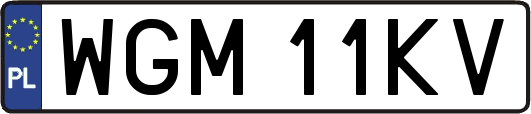 PL

WGM 11KV